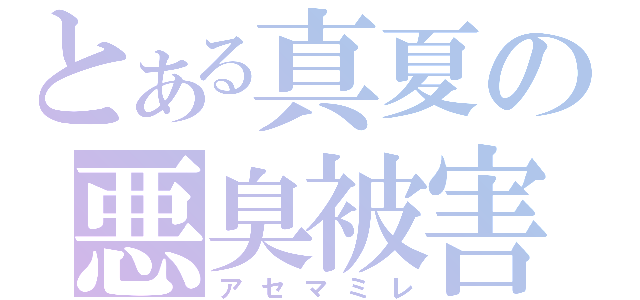 とある真夏の
悪臭被害
アセマミレ